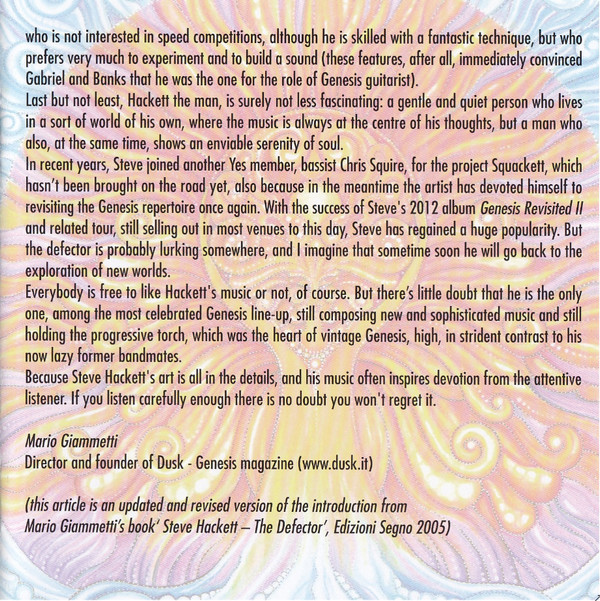 who is not interested in speed competitions, although he is skilled with a fantastic technique, but who prefers very much to experiment and to build a sound (these features, after all, immediately convinced Gabriel and Banks that he was the one for the role of Genesis guitarist).
Last but not least, Hackett the man, is surely not less fascinating: a gentle and quiet person who lives in a sort of world of his own, where the music is always at the centre of his thoughts, but a man who also, at the same time, shows an enviable serenity of soul.
In recent years, Steve joined another Yes member, bassist Chris Squire, for the project Squackett, which hasn't been brought on the road yet, also because in the meantime the artist has devoted himself to revisiting the Genesis repertoire once again. With the success of Steve's 2012 album Genesis Revisited II and related tour, still selling out in most venues to this day, Steve has regained a huge popularity. But the defector is probably lurking somewhere, and I imagine that sometime soon he will go back to the exploration of new worlds.
Everybody is free to like Hackett's music or not, of course. But there's little doubt that he is the only one, among the most celebrated Genesis line-up, still composing new and sophisticated music and still holding the progressive torch, which was the heart of vintage Genesis, high, in strident contrast to his now lazy former bandmates.
Because Steve Hackett's art is all in the details, and his music often inspires devotion from the attentive listener. If you listen carefully enough there is no doubt you won't regret it.

Mario Giammetti
Director and founder of Dusk - Genesis magazine (www.dusk.it)

(this article is an updated and revised version of the introduction from Mario Giammetti's book' Steve Hackett – The Defector', Edizioni Segno 2005)